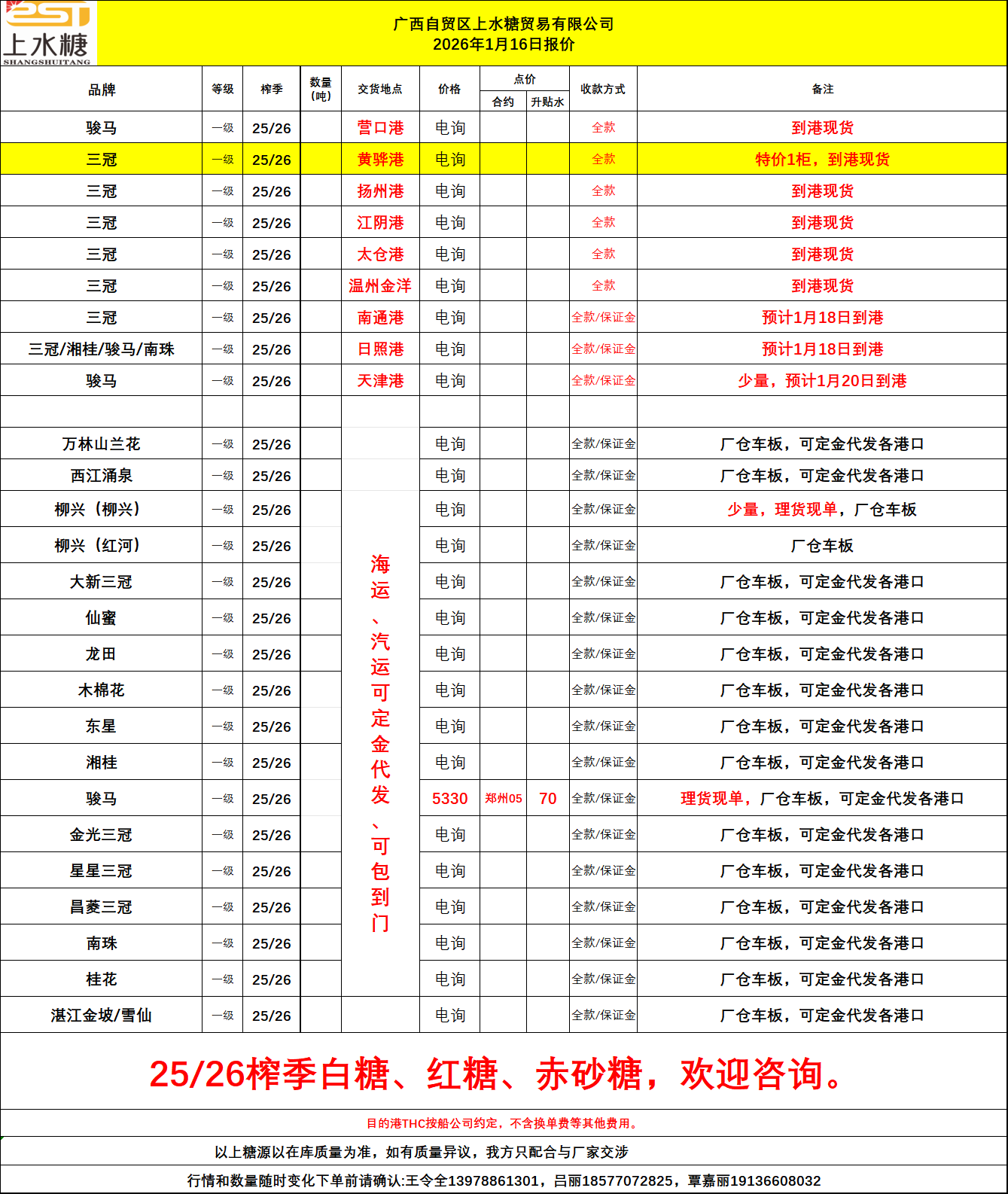 上水糖
SHANGSHUITANG

广西自贸区上水糖贸易有限公司
2026年1月16日报价

| 品牌 | 等级 | 榨季 | 数量（吨） | 交货地点 | 价格 | 点价 合约 | 点价 升贴水 | 收款方式 | 备注 |
|---|---|---|---|---|---|---|---|---|---|
| 骏马 | 一级 | 25/26 | | 营口港 | 电询 | | | 全款 | 到港现货 |
| 三冠 | 一级 | 25/26 | | 黄骅港 | 电询 | | | 全款 | 特价1柜，到港现货 |
| 三冠 | 一级 | 25/26 | | 扬州港 | 电询 | | | 全款 | 到港现货 |
| 三冠 | 一级 | 25/26 | | 江阴港 | 电询 | | | 全款 | 到港现货 |
| 三冠 | 一级 | 25/26 | | 太仓港 | 电询 | | | 全款 | 到港现货 |
| 三冠 | 一级 | 25/26 | | 温州金洋 | 电询 | | | 全款 | 到港现货 |
| 三冠 | 一级 | 25/26 | | 南通港 | 电询 | | | 全款/保证金 | 预计1月18日到港 |
| 三冠/湘桂/骏马/南珠 | 一级 | 25/26 | | 日照港 | 电询 | | | 全款/保证金 | 预计1月18日到港 |
| 骏马 | 一级 | 25/26 | | 天津港 | 电询 | | | 全款/保证金 | 少量，预计1月20日到港 |
| | | | | | | | | | |
| 万林山兰花 | 一级 | 25/26 | | 海运、汽运可定金代发、可包到门 | 电询 | | | 全款/保证金 | 厂仓车板，可定金代发各港口 |
| 西江涌泉 | 一级 | 25/26 | | | 电询 | | | 全款/保证金 | 厂仓车板，可定金代发各港口 |
| 柳兴（柳兴） | 一级 | 25/26 | | | 电询 | | | 全款/保证金 | 少量，理货现单，厂仓车板 |
| 柳兴（红河） | 一级 | 25/26 | | | 电询 | | | 全款/保证金 | 厂仓车板 |
| 大新三冠 | 一级 | 25/26 | | | 电询 | | | 全款/保证金 | 厂仓车板，可定金代发各港口 |
| 仙蜜 | 一级 | 25/26 | | | 电询 | | | 全款/保证金 | 厂仓车板，可定金代发各港口 |
| 龙田 | 一级 | 25/26 | | | 电询 | | | 全款/保证金 | 厂仓车板，可定金代发各港口 |
| 木棉花 | 一级 | 25/26 | | | 电询 | | | 全款/保证金 | 厂仓车板，可定金代发各港口 |
| 东星 | 一级 | 25/26 | | | 电询 | | | 全款/保证金 | 厂仓车板，可定金代发各港口 |
| 湘桂 | 一级 | 25/26 | | | 电询 | | | 全款/保证金 | 厂仓车板，可定金代发各港口 |
| 骏马 | 一级 | 25/26 | | | 5330 | 郑州05 | 70 | 全款/保证金 | 理货现单，厂仓车板，可定金代发各港口 |
| 金光三冠 | 一级 | 25/26 | | | 电询 | | | 全款/保证金 | 厂仓车板，可定金代发各港口 |
| 星星三冠 | 一级 | 25/26 | | | 电询 | | | 全款/保证金 | 厂仓车板，可定金代发各港口 |
| 昌菱三冠 | 一级 | 25/26 | | | 电询 | | | 全款/保证金 | 厂仓车板，可定金代发各港口 |
| 南珠 | 一级 | 25/26 | | | 电询 | | | 全款/保证金 | 厂仓车板，可定金代发各港口 |
| 桂花 | 一级 | 25/26 | | | 电询 | | | 全款/保证金 | 厂仓车板，可定金代发各港口 |
| 湛江金坡/雪仙 | 一级 | 25/26 | | | 电询 | | | 全款/保证金 | 厂仓车板，可定金代发各港口 |

25/26榨季白糖、红糖、赤砂糖，欢迎咨询。

目的港THC按船公司约定，不含换单费等其他费用。

以上糖源以在库质量为准，如有质量异议，我方只配合与厂家交涉

行情和数量随时变化下单前请确认:王令全13978861301，吕丽18577072825，覃嘉丽19136608032